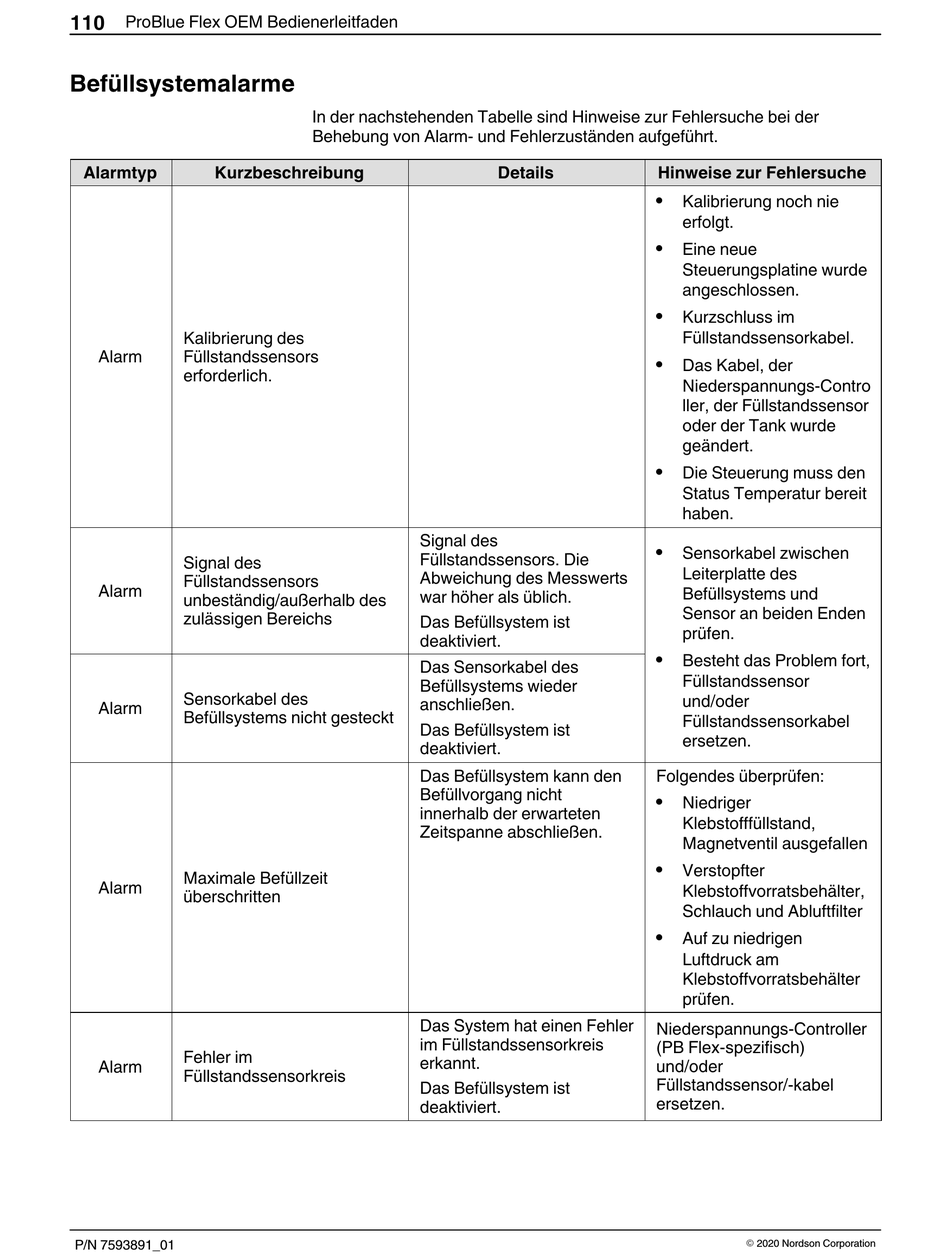 110 ProBlue Flex OEM Bedienerleitfaden

Befüllsystemalarme

In der nachstehenden Tabelle sind Hinweise zur Fehlersuche bei der Behebung von Alarm- und Fehlerzuständen aufgeführt.

| Alarmtyp | Kurzbeschreibung | Details | Hinweise zur Fehlersuche |
|---|---|---|---|
| Alarm | Kalibrierung des Füllstandssensors erforderlich. | | • Kalibrierung noch nie erfolgt. • Eine neue Steuerungsplatine wurde angeschlossen. • Kurzschluss im Füllstandssensorkabel. • Das Kabel, der Niederspannungs-Controller, der Füllstandssensor oder der Tank wurde geändert. • Die Steuerung muss den Status Temperatur bereit haben. |
| Alarm | Signal des Füllstandssensors unbeständig/außerhalb des zulässigen Bereichs | Signal des Füllstandssensors. Die Abweichung des Messwerts war höher als üblich. Das Befüllsystem ist deaktiviert. | • Sensorkabel zwischen Leiterplatte des Befüllsystems und Sensor an beiden Enden prüfen. • Besteht das Problem fort, Füllstandssensor und/oder Füllstandssensorkabel ersetzen. |
| Alarm | Sensorkabel des Befüllsystems nicht gesteckt | Das Sensorkabel des Befüllsystems wieder anschließen. Das Befüllsystem ist deaktiviert. | |
| Alarm | Maximale Befüllzeit überschritten | Das Befüllsystem kann den Befüllvorgang nicht innerhalb der erwarteten Zeitspanne abschließen. | Folgendes überprüfen: • Niedriger Klebstofffüllstand, Magnetventil ausgefallen • Verstopfter Klebstoffvorratsbehälter, Schlauch und Abluftfilter • Auf zu niedrigen Luftdruck am Klebstoffvorratsbehälter prüfen. |
| Alarm | Fehler im Füllstandssensorkreis | Das System hat einen Fehler im Füllstandssensorkreis erkannt. Das Befüllsystem ist deaktiviert. | Niederspannungs-Controller (PB Flex-spezifisch) und/oder Füllstandssensor/-kabel ersetzen. |

P/N 7593891_01

© 2020 Nordson Corporation